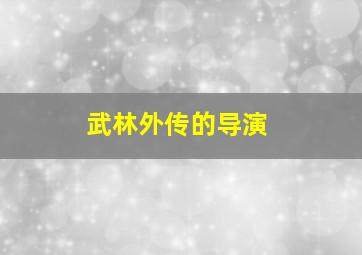 武林外传的导演